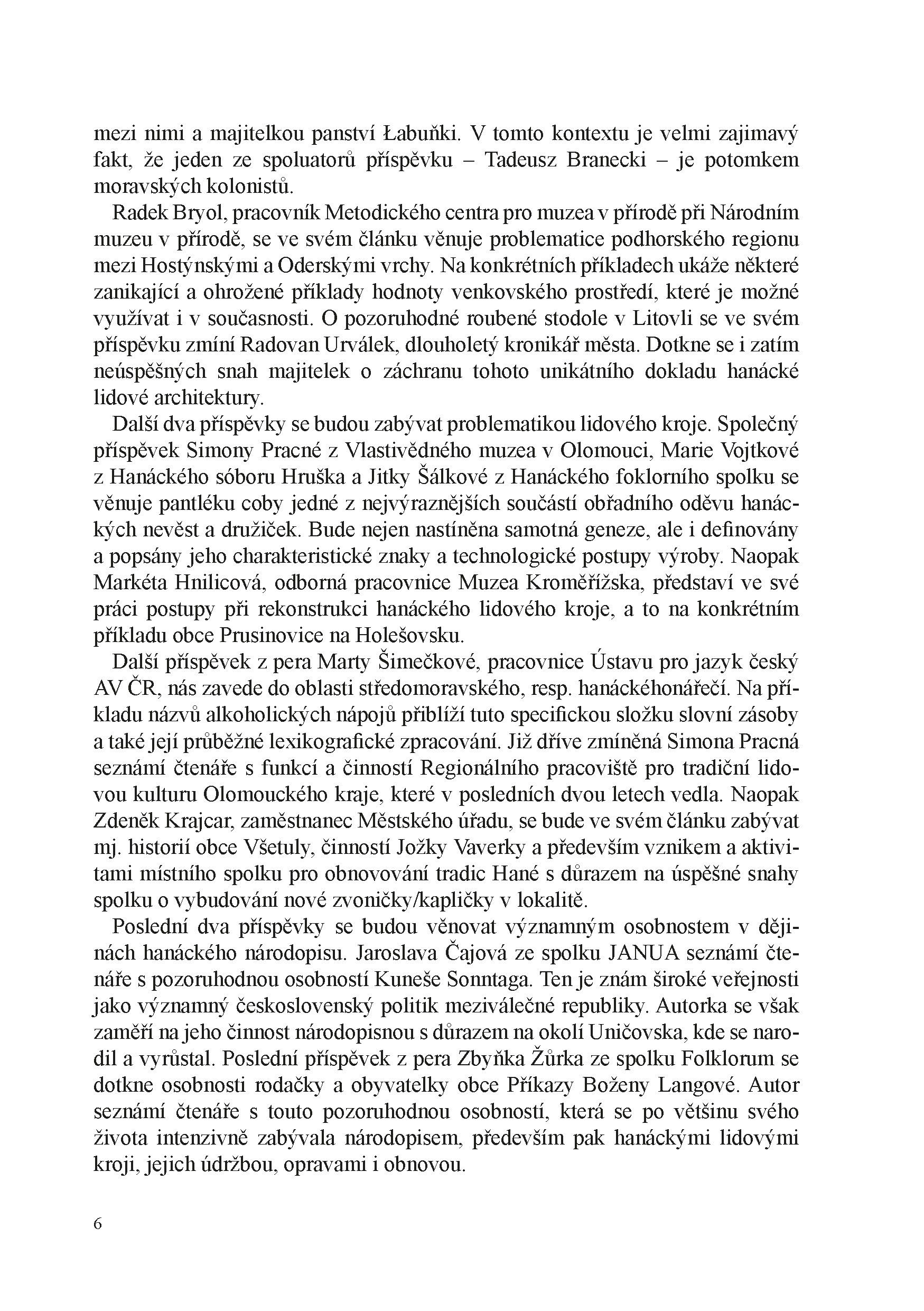 mezi nimi a majitelkou panství Łabuńki. V tomto kontextu je velmi zajimavý fakt, že jeden ze spoluatorů příspěvku – Tadeusz Branecki – je potomkem moravských kolonistů.

Radek Bryol, pracovník Metodického centra pro muzea v přírodě při Národním muzeu v přírodě, se ve svém článku věnuje problematice podhorského regionu mezi Hostýnskými a Oderskými vrchy. Na konkrétních příkladech ukáže některé zanikající a ohrožené příklady hodnoty venkovského prostředí, které je možné využívat i v současnosti. O pozoruhodné roubené stodole v Litovli se ve svém příspěvku zmíní Radovan Urválek, dlouholetý kronikář města. Dotkne se i zatím neúspěšných snah majitelek o záchranu tohoto unikátního dokladu hanácké lidové architektury.

Další dva příspěvky se budou zabývat problematikou lidového kroje. Společný příspěvek Simony Pracné z Vlastivědného muzea v Olomouci, Marie Vojtkové z Hanáckého sóboru Hruška a Jitky Šálkové z Hanáckého foklorního spolku se věnuje pantléku coby jedné z nejvýraznějších součástí obřadního oděvu hanáckých nevěst a družiček. Bude nejen nastíněna samotná geneze, ale i definovány a popsány jeho charakteristické znaky a technologické postupy výroby. Naopak Markéta Hnilicová, odborná pracovnice Muzea Kroměřížska, představí ve své práci postupy při rekonstrukci hanáckého lidového kroje, a to na konkrétním příkladu obce Prusinovice na Holešovsku.

Další příspěvek z pera Marty Šimečkové, pracovnice Ústavu pro jazyk český AV ČR, nás zavede do oblasti středomoravského, resp. hanáckéhonářečí. Na příkladu názvů alkoholických nápojů přiblíží tuto specifickou složku slovní zásoby a také její průběžné lexikografické zpracování. Již dříve zmíněná Simona Pracná seznámí čtenáře s funkcí a činností Regionálního pracoviště pro tradiční lidovou kulturu Olomouckého kraje, které v posledních dvou letech vedla. Naopak Zdeněk Krajcar, zaměstnanec Městského úřadu, se bude ve svém článku zabývat mj. historií obce Všetuly, činností Jožky Vaverky a především vznikem a aktivitami místního spolku pro obnovování tradic Hané s důrazem na úspěšné snahy spolku o vybudování nové zvoničky/kapličky v lokalitě.

Poslední dva příspěvky se budou věnovat významným osobnostem v dějinách hanáckého národopisu. Jaroslava Čajová ze spolku JANUA seznámí čtenáře s pozoruhodnou osobností Kuneše Sonntaga. Ten je znám široké veřejnosti jako významný československý politik meziválečné republiky. Autorka se však zaměří na jeho činnost národopisnou s důrazem na okolí Uničovska, kde se narodil a vyrůstal. Poslední příspěvek z pera Zbyňka Žůrka ze spolku Folklorum se dotkne osobnosti rodačky a obyvatelky obce Příkazy Boženy Langové. Autor seznámí čtenáře s touto pozoruhodnou osobností, která se po většinu svého života intenzivně zabývala národopisem, především pak hanáckými lidovými kroji, jejich údržbou, opravami i obnovou.

6